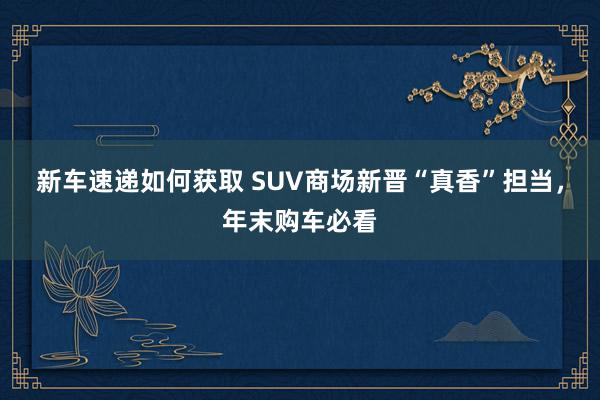 新车速递如何获取 SUV商场新晋“真香”担当，年末购车必看